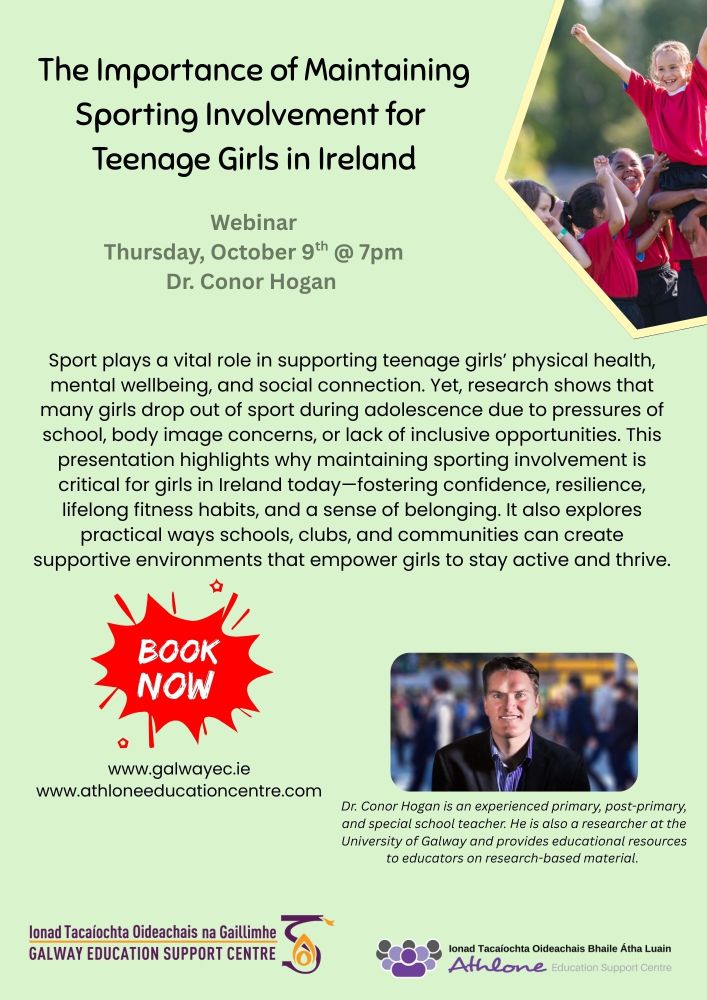 The Importance of Maintaining Sporting Involvement for Teenage Girls in Ireland

Webinar
Thursday, October 9$^{th}$ @ 7pm
Dr. Conor Hogan

Sport plays a vital role in supporting teenage girls' physical health, mental wellbeing, and social connection. Yet, research shows that many girls drop out of sport during adolescence due to pressures of school, body image concerns, or lack of inclusive opportunities. This presentation highlights why maintaining sporting involvement is critical for girls in Ireland today—fostering confidence, resilience, lifelong fitness habits, and a sense of belonging. It also explores practical ways schools, clubs, and communities can create supportive environments that empower girls to stay active and thrive.

BOOK NOW

www.galwayec.ie
www.athloneeducationcentre.com

Dr. Conor Hogan is an experienced primary, post-primary, and special school teacher. He is also a researcher at the University of Galway and provides educational resources to educators on research-based material.

Ionad Tacaíochta Oideachais na Gaillimhe
GALWAY EDUCATION SUPPORT CENTRE

Ionad Tacaíochta Oideachais Bhaile Átha Luain
Athlone Education Support Centre